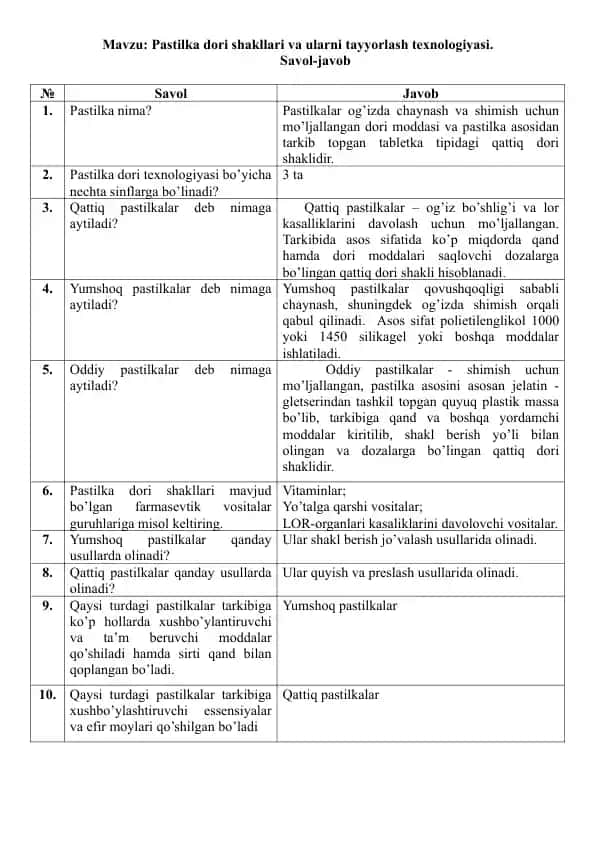 Mavzu: Pastilka dori shakllari va ularni tayyorlash texnologiyasi.
Savol-javob

| № | Savol | Javob |
|---|---|---|
| 1. | Pastilka nima? | Pastilkalar og'izda chaynash va shimish uchun mo'ljallangan dori moddasi va pastilka asosidan tarkib topgan tabletka tipidagi qattiq dori shaklidir. |
| 2. | Pastilka dori texnologiyasi bo'yicha nechta sinflarga bo'linadi? | 3 ta |
| 3. | Qattiq pastilkalar deb nimaga aytiladi? | Qattiq pastilkalar – og'iz bo'shlig'i va lor kasalliklarini davolash uchun mo'ljallangan. Tarkibida asos sifatida ko'p miqdorda qand hamda dori moddalari saqlovchi dozalarga bo'lingan qattiq dori shakli hisoblanadi. |
| 4. | Yumshoq pastilkalar deb nimaga aytiladi? | Yumshoq pastilkalar qovushqoqligi sababli chaynash, shuningdek og'izda shimish orqali qabul qilinadi. Asos sifat polietilenglikol 1000 yoki 1450 silikagel yoki boshqa moddalar ishlatiladi. |
| 5. | Oddiy pastilkalar deb nimaga aytiladi? | Oddiy pastilkalar - shimish uchun mo'ljallangan, pastilka asosini asosan jelatin - gletserindan tashkil topgan quyuq plastik massa bo'lib, tarkibiga qand va boshqa yordamchi moddalar kiritilib, shakl berish yo'li bilan olingan va dozalarga bo'lingan qattiq dori shaklidir. |
| 6. | Pastilka dori shakllari mavjud bo'lgan farmasevtik vositalar guruhlariga misol keltiring. | Vitaminlar; Yo'talga qarshi vositalar; LOR-organlari kasaliklarini davolovchi vositalar. |
| 7. | Yumshoq pastilkalar qanday usullarda olinadi? | Ular shakl berish jo'valash usullarida olinadi. |
| 8. | Qattiq pastilkalar qanday usullarda olinadi? | Ular quyish va preslash usullarida olinadi. |
| 9. | Qaysi turdagi pastilkalar tarkibiga ko'p hollarda xushbo'ylantiruvchi va ta'm beruvchi moddalar qo'shiladi hamda sirti qand bilan qoplangan bo'ladi. | Yumshoq pastilkalar |
| 10. | Qaysi turdagi pastilkalar tarkibiga xushbo'ylashtiruvchi essensiyalar va efir moylari qo'shilgan bo'ladi | Qattiq pastilkalar |